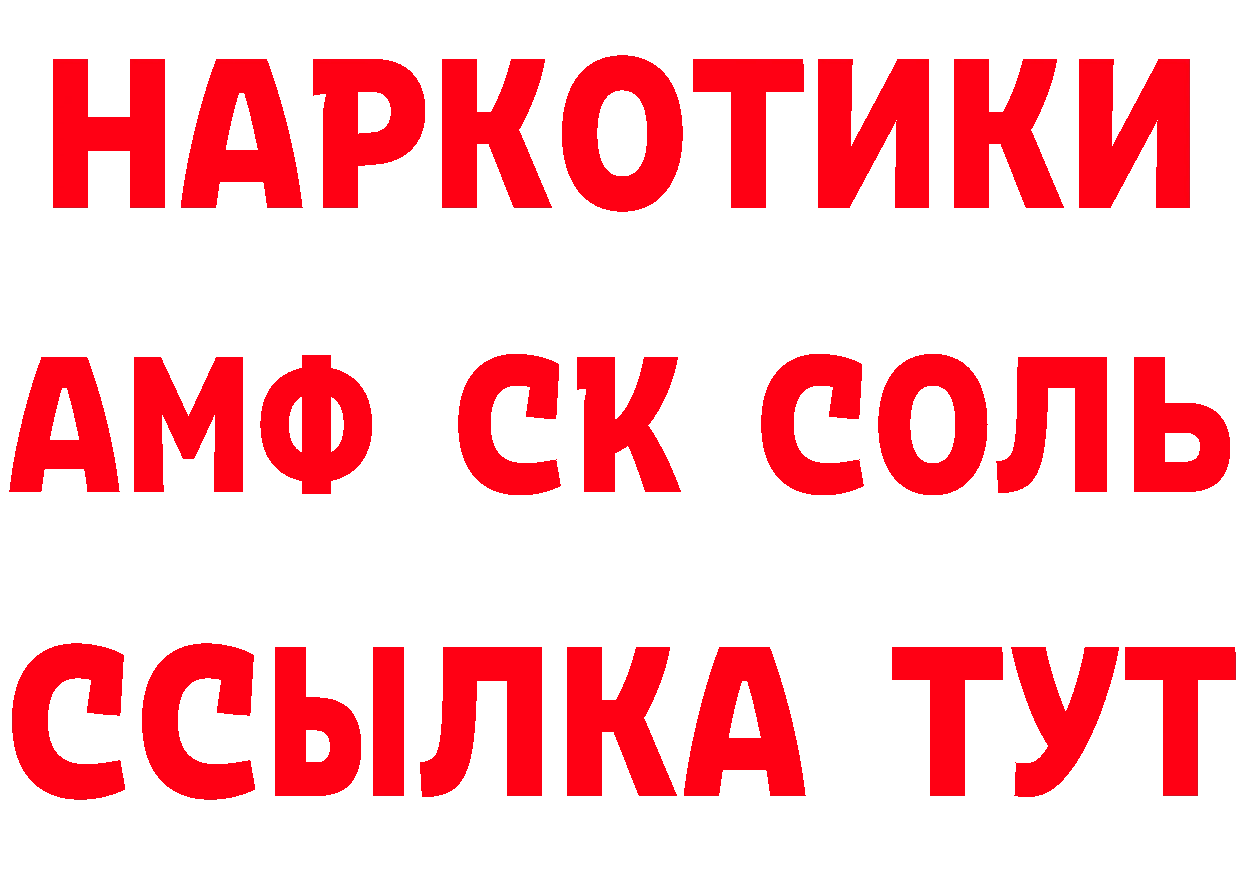 НАРКОТИКИ
АМФ СК СОЛЬ
ССЫЛКА ТУТ